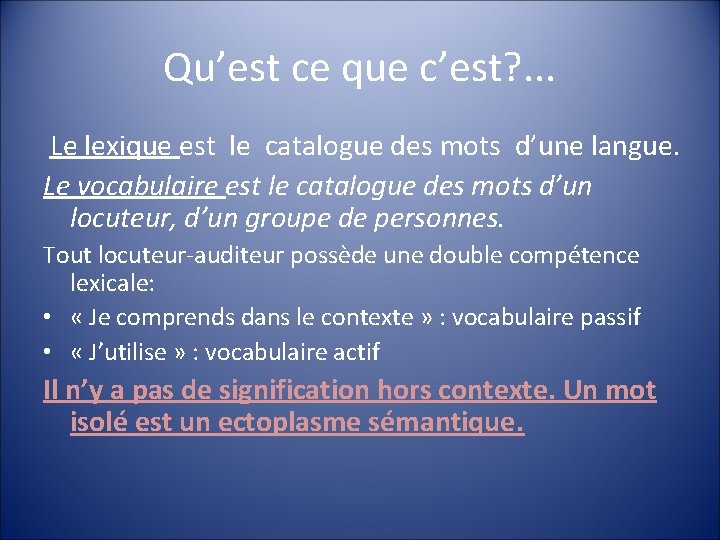 Qu’est ce que c’est?...

Le lexique est le catalogue des mots d’une langue.

Le vocabulaire est le catalogue des mots d’un locuteur, d’un groupe de personnes.

Tout locuteur-auditeur possède une double compétence lexicale:

• « Je comprends dans le contexte » : vocabulaire passif
• « J’utilise » : vocabulaire actif

Il n’y a pas de signification hors contexte. Un mot isolé est un ectoplasme sémantique.